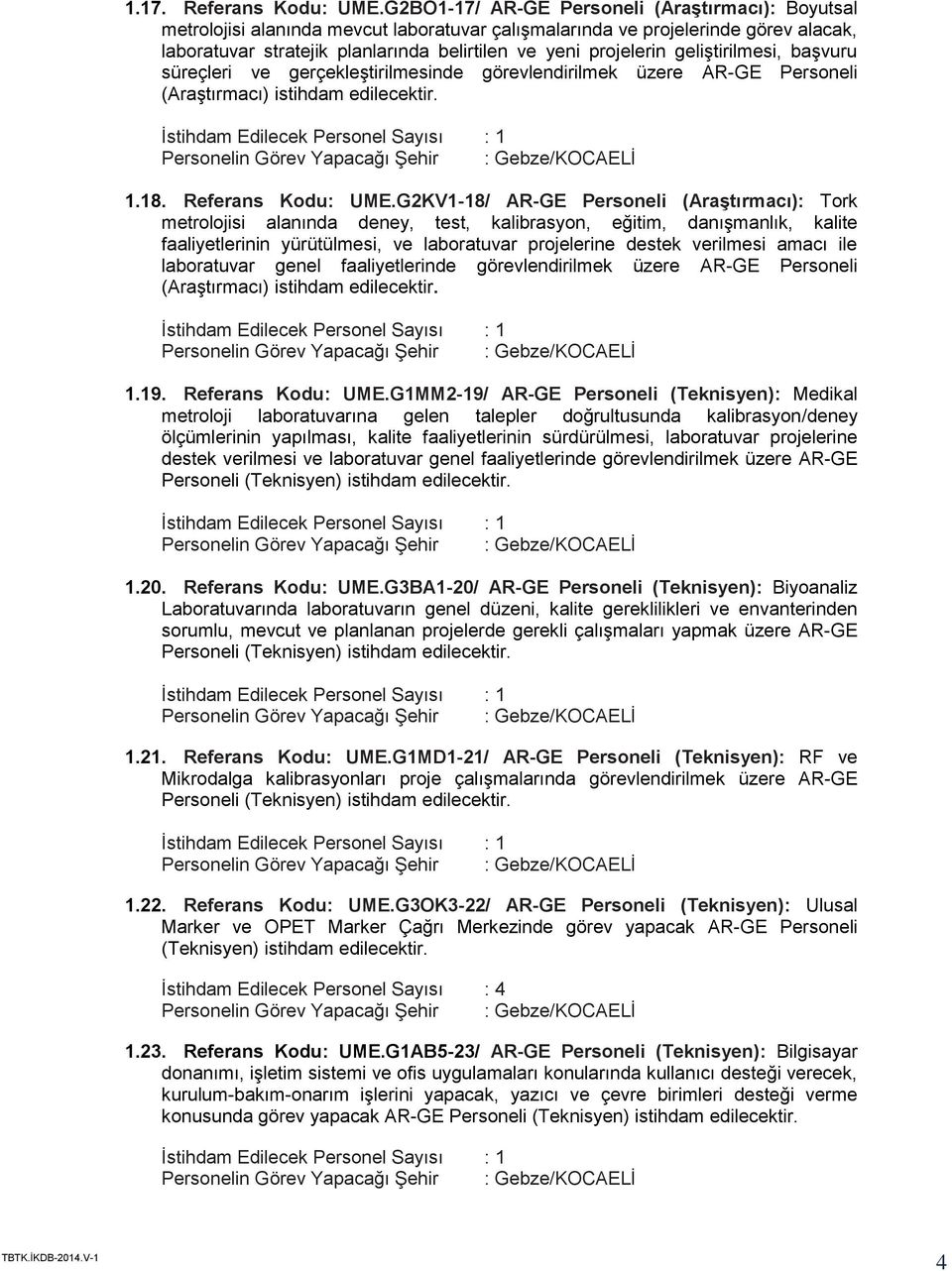 1.17. Referans Kodu: UME.G2BO1-17/ AR-GE Personeli (Araştırmacı): Boyutsal metrolojisi alanında mevcut laboratuvar çalışmalarında ve projelerinde görev alacak, laboratuvar stratejik planlarında belirtilen ve yeni projelerin geliştirilmesi, başvuru süreçleri ve gerçekleştirilmesinde görevlendirilmek üzere AR-GE Personeli (Araştırmacı) istihdam edilecektir.

İstihdam Edilecek Personel Sayısı : 1
Personelin Görev Yapacağı Şehir : Gebze/KOCAELİ

1.18. Referans Kodu: UME.G2KV1-18/ AR-GE Personeli (Araştırmacı): Tork metrolojisi alanında deney, test, kalibrasyon, eğitim, danışmanlık, kalite faaliyetlerinin yürütülmesi, ve laboratuvar projelerine destek verilmesi amacı ile laboratuvar genel faaliyetlerinde görevlendirilmek üzere AR-GE Personeli (Araştırmacı) istihdam edilecektir.

İstihdam Edilecek Personel Sayısı : 1
Personelin Görev Yapacağı Şehir : Gebze/KOCAELİ

1.19. Referans Kodu: UME.G1MM2-19/ AR-GE Personeli (Teknisyen): Medikal metroloji laboratuvarına gelen talepler doğrultusunda kalibrasyon/deney ölçümlerinin yapılması, kalite faaliyetlerinin sürdürülmesi, laboratuvar projelerine destek verilmesi ve laboratuvar genel faaliyetlerinde görevlendirilmek üzere AR-GE Personeli (Teknisyen) istihdam edilecektir.

İstihdam Edilecek Personel Sayısı : 1
Personelin Görev Yapacağı Şehir : Gebze/KOCAELİ

1.20. Referans Kodu: UME.G3BA1-20/ AR-GE Personeli (Teknisyen): Biyoanaliz Laboratuvarında laboratuvarın genel düzeni, kalite gereklilikleri ve envanterinden sorumlu, mevcut ve planlanan projelerde gerekli çalışmaları yapmak üzere AR-GE Personeli (Teknisyen) istihdam edilecektir.

İstihdam Edilecek Personel Sayısı : 1
Personelin Görev Yapacağı Şehir : Gebze/KOCAELİ

1.21. Referans Kodu: UME.G1MD1-21/ AR-GE Personeli (Teknisyen): RF ve Mikrodalga kalibrasyonları proje çalışmalarında görevlendirilmek üzere AR-GE Personeli (Teknisyen) istihdam edilecektir.

İstihdam Edilecek Personel Sayısı : 1
Personelin Görev Yapacağı Şehir : Gebze/KOCAELİ

1.22. Referans Kodu: UME.G3OK3-22/ AR-GE Personeli (Teknisyen): Ulusal Marker ve OPET Marker Çağrı Merkezinde görev yapacak AR-GE Personeli (Teknisyen) istihdam edilecektir.

İstihdam Edilecek Personel Sayısı : 4
Personelin Görev Yapacağı Şehir : Gebze/KOCAELİ

1.23. Referans Kodu: UME.G1AB5-23/ AR-GE Personeli (Teknisyen): Bilgisayar donanımı, işletim sistemi ve ofis uygulamaları konularında kullanıcı desteği verecek, kurulum-bakım-onarım işlerini yapacak, yazıcı ve çevre birimleri desteği verme konusunda görev yapacak AR-GE Personeli (Teknisyen) istihdam edilecektir.

İstihdam Edilecek Personel Sayısı : 1
Personelin Görev Yapacağı Şehir : Gebze/KOCAELİ

TBTK.İKDB-2014.V-1

4